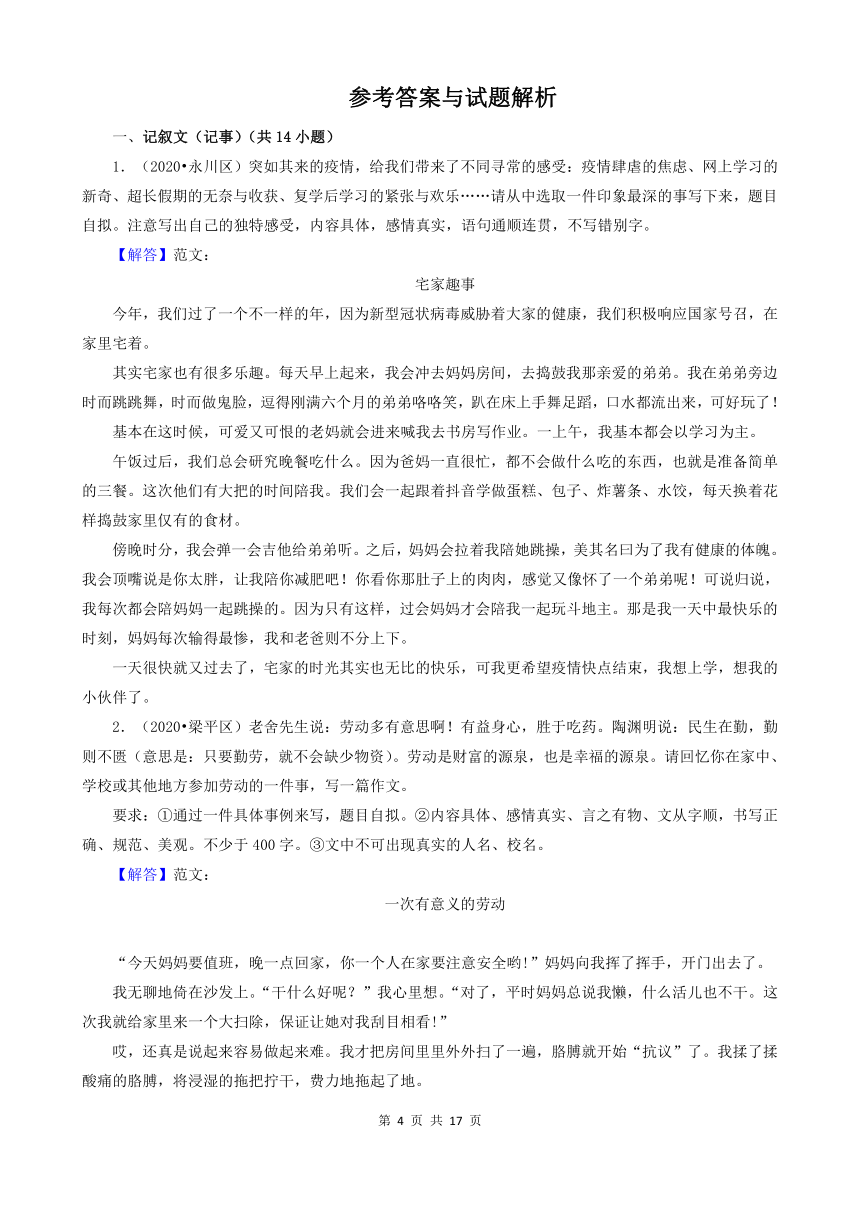 参考答案与试题解析

一、记叙文（记事）（共 14 小题）

1．（2020•永川区）突如其来的疫情，给我们带来了不同寻常的感受：疫情肆虐的焦虑、网上学习的新奇、超长假期的无奈与收获、复学后学习的紧张与欢乐……请从中选取一件印象最深的事写下来，题目自拟。注意写出自己的独特感受，内容具体，感情真实，语句通顺连贯，不写错别字。

【解答】范文：

宅家趣事

今年，我们过了一个不一样的年，因为新型冠状病毒威胁着大家的健康，我们积极响应国家号召，在家里宅着。

其实宅家也有很多乐趣。每天早上起来，我会冲去妈妈房间，去捣鼓我那亲爱的弟弟。我在弟弟旁边时而跳跳舞，时而做鬼脸，逗得刚满六个月的弟弟咯咯笑，趴在床上手舞足蹈，口水都流出来，可好玩了！

基本在这时候，可爱又可恨的老妈就会进来喊我去书房写作业。一上午，我基本都会以学习为主。

午饭过后，我们总会研究晚餐吃什么。因为爸妈一直很忙，都不会做什么吃的东西，也就是准备简单的三餐。这次他们有大把的时间陪我。我们会一起跟着抖音学做蛋糕、包子、炸薯条、水饺，每天换着花样捣鼓家里仅有的食材。

傍晚时分，我会弹一会吉他给弟弟听。之后，妈妈会拉着我陪她跳操，美其名曰为了我有健康的体魄。我会顶嘴说是你太胖，让我陪你减肥吧！你看你那肚子上的肉肉，感觉又像怀了一个弟弟呢！可说归说，我每次都会陪妈妈一起跳操的。因为只有这样，过会妈妈才会陪我一起玩斗地主。那是我一天中最快乐的时刻，妈妈每次输得最惨，我和老爸则不分上下。

一天很快就又过去了，宅家的时光其实也无比的快乐，可我更希望疫情快点结束，我想上学，想我的小伙伴了。

2．（2020•梁平区）老舍先生说：劳动多有意思啊！有益身心，胜于吃药。陶渊明说：民生在勤，勤则不匮（意思是：只要勤劳，就不会缺少物资）。劳动是财富的源泉，也是幸福的源泉。请回忆你在家中、学校或其他地方参加劳动的一件事，写一篇作文。

要求：①通过一件具体事例来写，题目自拟。②内容具体、感情真实、言之有物、文从字顺，书写正确、规范、美观。不少于 400 字。③文中不可出现真实的人名、校名。

【解答】范文：

一次有意义的劳动

“今天妈妈要值班，晚一点回家，你一个人在家要注意安全哟！”妈妈向我挥了挥手，开门出去了。

我无聊地倚在沙发上。“干什么好呢？”我心里想。“对了，平时妈妈总说我懒，什么活儿也不干。这次我就给家里来一个大扫除，保证让她对我刮目相看！”

哎，还真是说起来容易做起来难。我才把房间里里外外扫了一遍，胳膊就开始“抗议”了。我揉了揉酸痛的胳膊，将浸湿的拖把拧干，费力地拖起了地。

第 4 页 共 17 页